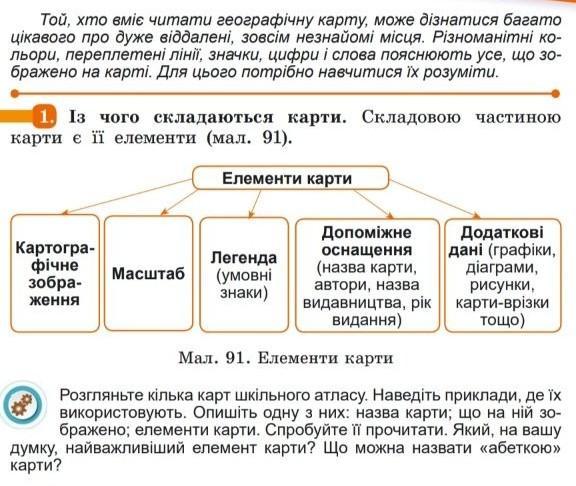 Той, хто вміє читати географічну карту, може дізнатися багато цікавого про дуже віддалені, зовсім незнайомі місця. Різноманітні кольори, переплетені лінії, значки, цифри і слова пояснюють усе, що зображено на карті. Для цього потрібно навчитися їх розуміти.

1. Із чого складаються карти. Складовою частиною карти є її елементи (мал. 91).

Елементи карти

Картографічне зображення

Масштаб

Легенда (умовні знаки)

Допоміжне оснащення (назва карти, автори, назва видавництва, рік видання)

Додаткові дані (графіки, діаграми, рисунки, карти-врізки тощо)

Мал. 91. Елементи карти

Розгляньте кілька карт шкільного атласу. Наведіть приклади, де їх використовують. Опишіть одну з них: назва карти; що на ній зображено; елементи карти. Спробуйте її прочитати. Який, на вашу думку, найважливіший елемент карти? Що можна назвати «абеткою» карти?